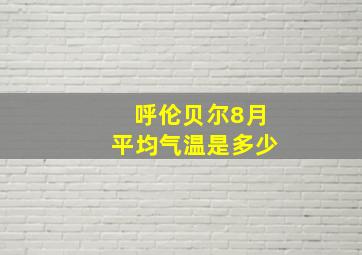 呼伦贝尔8月
平均气温是多少